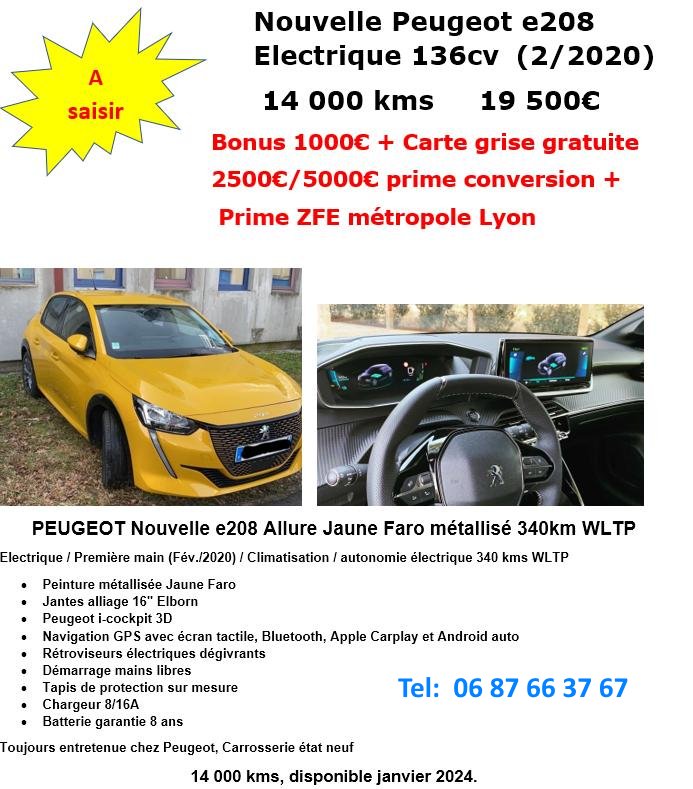 A saisir

Nouvelle Peugeot e208 Electrique 136cv (2/2020)

14 000 kms 19 500€

Bonus 1000€ + Carte grise gratuite

2500€/5000€ prime conversion +

Prime ZFE métropole Lyon

PEUGEOT Nouvelle e208 Allure Jaune Faro métallisé 340km WLTP

Electrique / Première main (Fév./2020) / Climatisation / autonomie électrique 340 kms WLTP

- Peinture métallisée Jaune Faro
- Jantes alliage 16" Elborn
- Peugeot i-cockpit 3D
- Navigation GPS avec écran tactile, Bluetooth, Apple Carplay et Android auto
- Rétroviseurs électriques dégivrants
- Démarrage mains libres
- Tapis de protection sur mesure
- Chargeur 8/16A
- Batterie garantie 8 ans

Tel: 06 87 66 37 67

Toujours entretenue chez Peugeot, Carrosserie état neuf

14 000 kms, disponible janvier 2024.